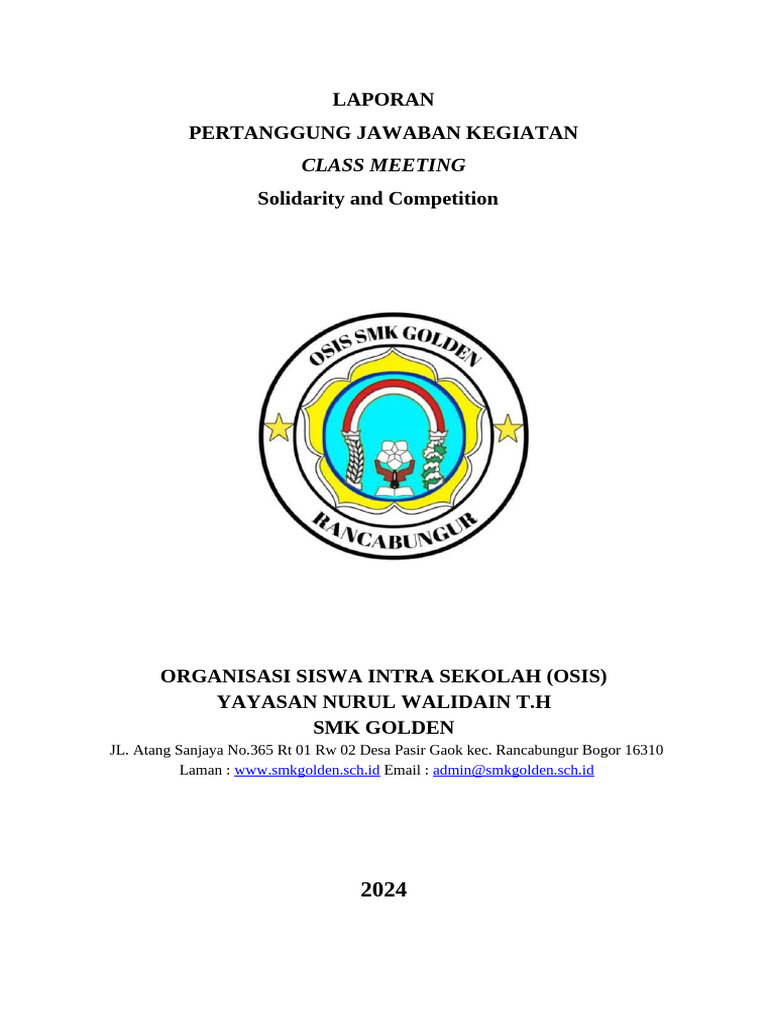 LAPORAN
PERTANGGUNG JAWABAN KEGIATAN
CLASS MEETING
Solidarity and Competition

OSIS SMK GOLDEN
RANCABUNGUR

ORGANISASI SISWA INTRA SEKOLAH (OSIS)
YAYASAN NURUL WALIDAIN T.H
SMK GOLDEN
JL. Atang Sanjaya No.365 Rt 01 Rw 02 Desa Pasir Gaok kec. Rancabungur Bogor 16310
Laman : www.smkgolden.sch.id Email : admin@smkgolden.sch.id

2024